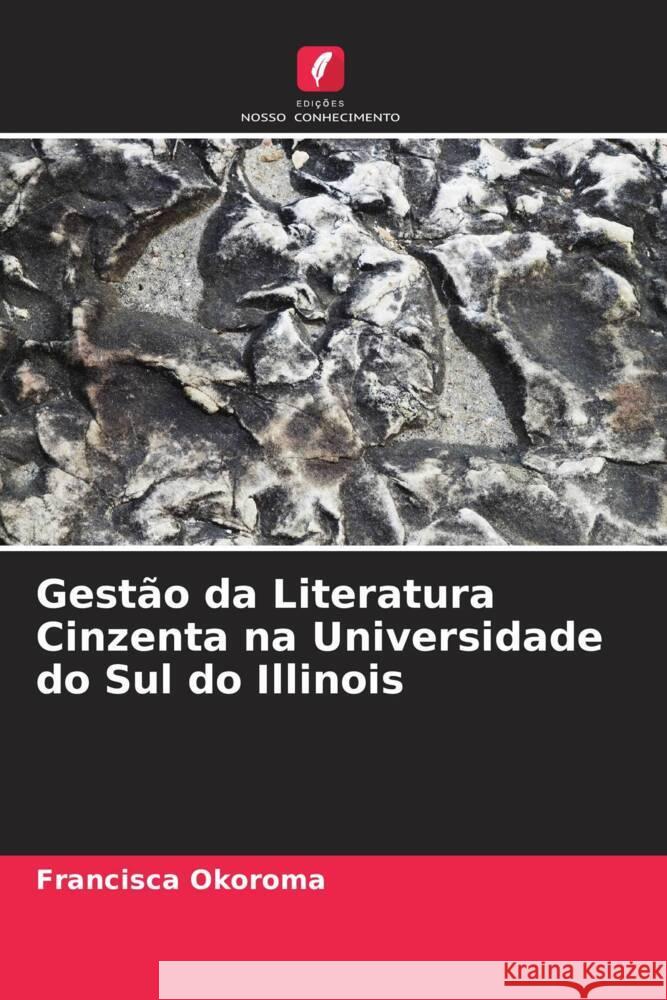 EDIÇÕES
NOSSO CONHECIMENTO

Gestão da Literatura Cinzenta na Universidade do Sul do Illinois

Francisca Okoroma